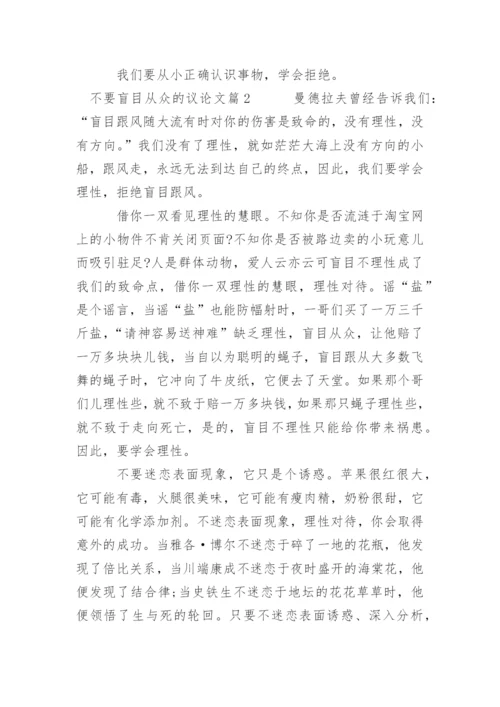 我们要从小正确认识事物，学会拒绝。

不要盲目从众的议论文篇2　　曼德拉夫曾经告诉我们：“盲目跟风随大流有时对你的伤害是致命的，没有理性，没有方向。”我们没有了理性，就如茫茫大海上没有方向的小船，跟风走，永远无法到达自己的终点，因此，我们要学会理性，拒绝盲目跟风。

借你一双看见理性的慧眼。不知你是否流涟于淘宝网上的小物件不肯关闭页面?不知你是否被路边卖的小玩意儿而吸引驻足?人是群体动物，爱人云亦云可盲目不理性成了我们的致命点，借你一双理性的慧眼，理性对待。谣“盐”是个谣言，当谣“盐”也能防辐射时，一哥们买了一万三千斤盐，“请神容易送神难”缺乏理性，盲目从众，让他赔了一万多块块儿钱，当自以为聪明的蝇子，盲目跟从大多数飞舞的蝇子时，它冲向了牛皮纸，它便去了天堂。如果那个哥们儿理性些，就不致于赔一万多块钱，如果那只蝇子理性些，就不致于走向死亡，是的，盲目不理性只能给你带来祸患。因此，要学会理性。

不要迷恋表面现象，它只是个诱惑。苹果很红很大，它可能有毒，火腿很美味，它可能有瘦肉精，奶粉很甜，它可能有化学添加剂。不迷恋表面现象，理性对待，你会取得意外的成功。当稚各·博尔不迷恋于碎了一地的花瓶，他发现了倍比关系，当川端康成不迷恋于夜时盛开的海棠花，他便发现了结合律;当史铁生不迷恋于地坛的花花草草时，他便领悟了生与死的轮回。只要不迷恋表面诱惑、深入分析，